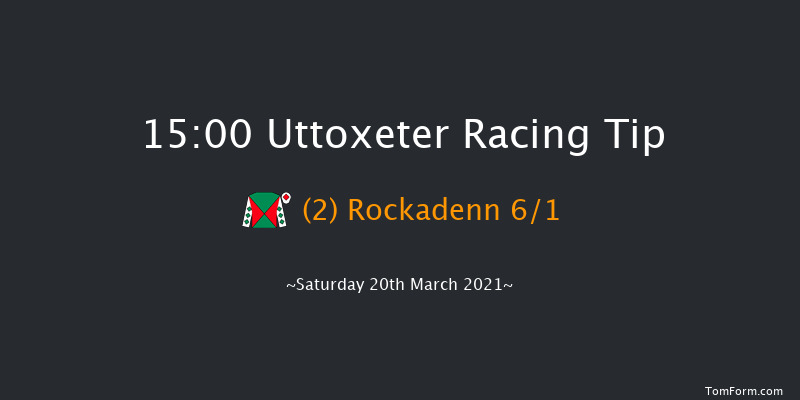 15:00 Uttoxeter Racing Tip

(2) Rockadenn 6/1

~Saturday 20th March 2021~

TomForm.com